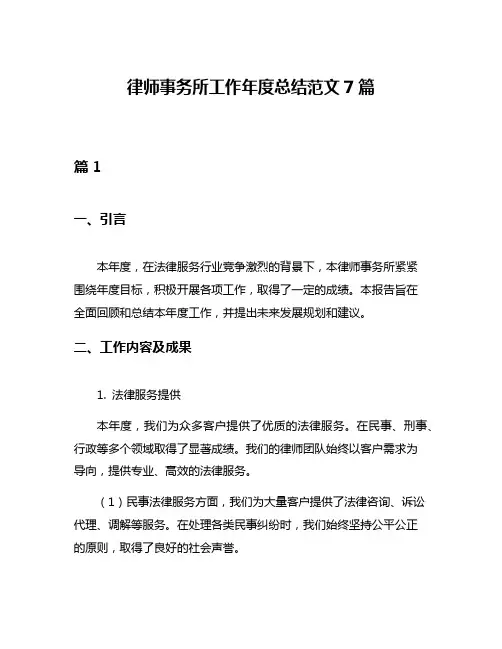 律师事务所工作年度总结范文 7 篇

篇 1

一、引言

本年度，在法律服务行业竞争激烈的背景下，本律师事务所紧紧围绕年度目标，积极开展各项工作，取得了一定的成绩。本报告旨在全面回顾和总结本年度工作，并提出未来发展规划和建议。

二、工作内容及成果

1. 法律服务提供

本年度，我们为众多客户提供了优质的法律服务。在民事、刑事、行政等多个领域取得了显著成绩。我们的律师团队始终以客户需求为导向，提供专业、高效的法律服务。

（1）民事法律服务方面，我们为大量客户提供了法律咨询、诉讼代理、调解等服务。在处理各类民事纠纷时，我们始终坚持公平公正的原则，取得了良好的社会声誉。